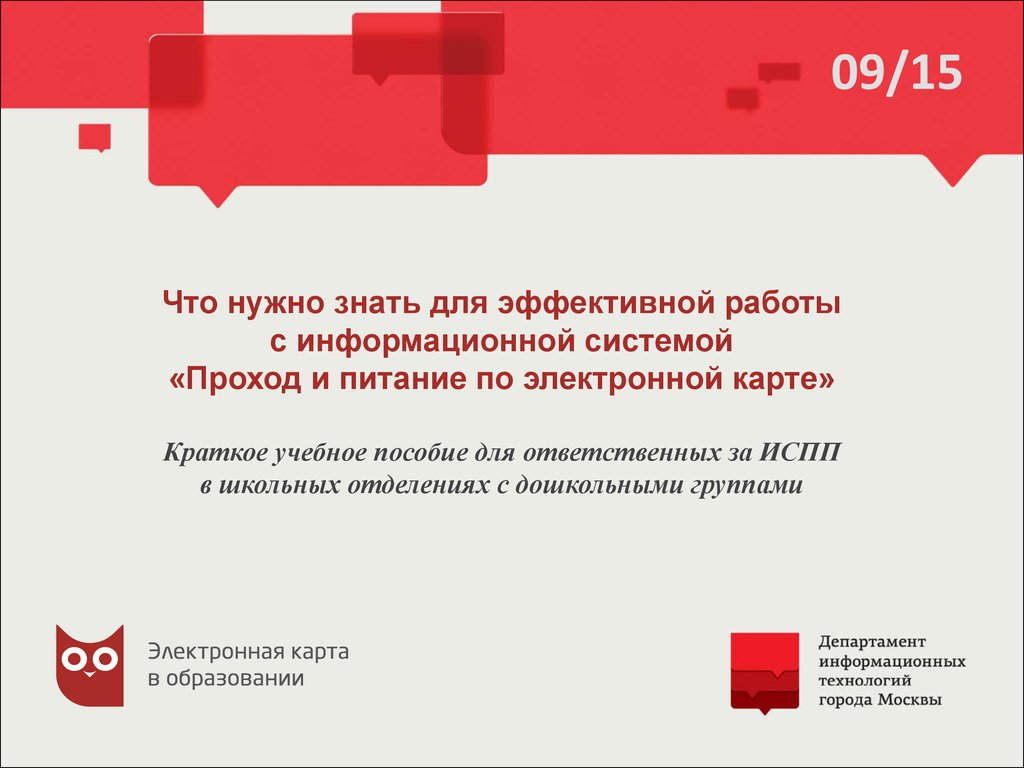 09/15

Что нужно знать для эффективной работы с информационной системой «Проход и питание по электронной карте»

Краткое учебное пособие для ответственных за ИСПП в школьных отделениях с дошкольными группами

Электронная карта в образовании

Департамент информационных технологий города Москвы